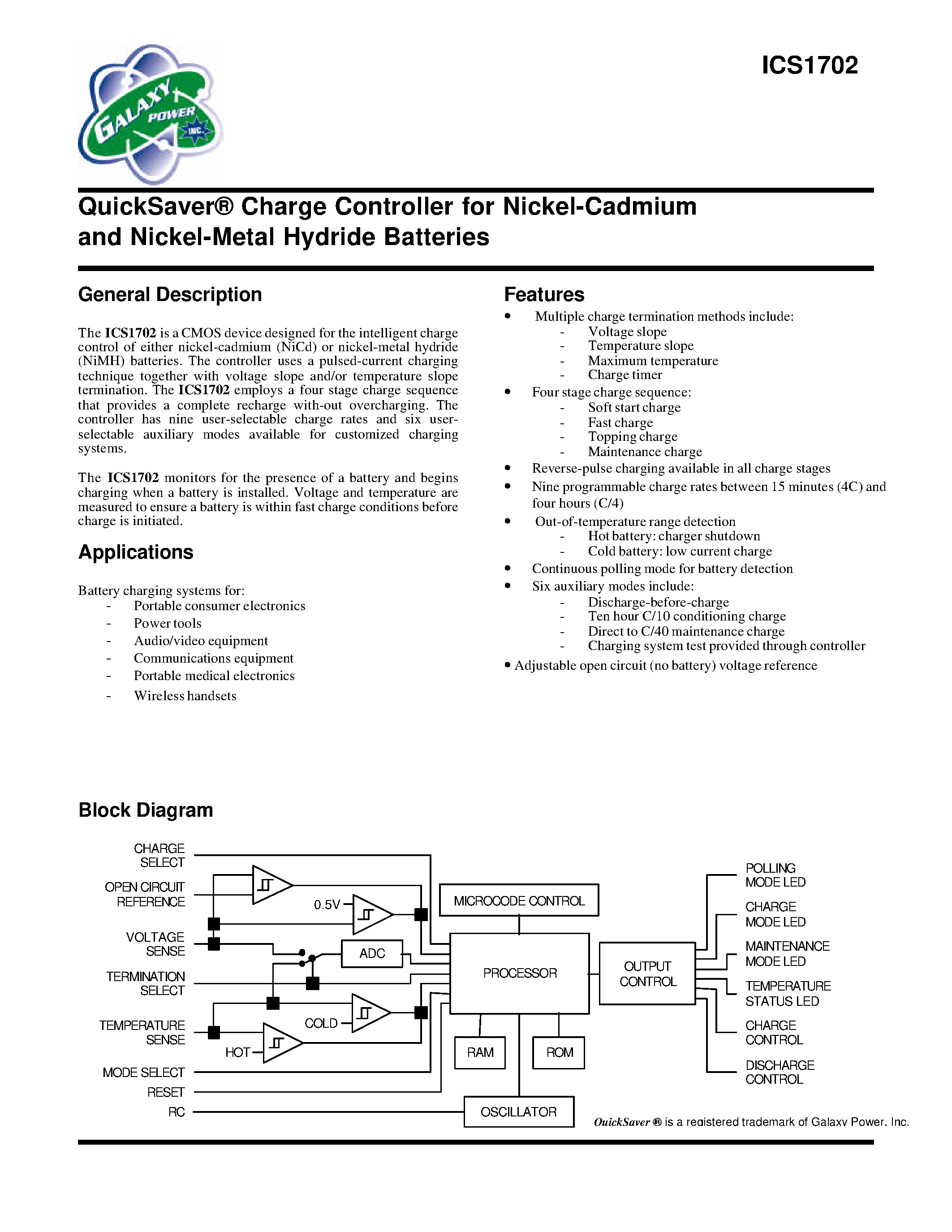 GALAXY POWER INC.

ICS1702

QuickSaver® Charge Controller for Nickel-Cadmium and Nickel-Metal Hydride Batteries

General Description

The ICS1702 is a CMOS device designed for the intelligent charge control of either nickel-cadmium (NiCd) or nickel-metal hydride (NiMH) batteries. The controller uses a pulsed-current charging technique together with voltage slope and/or temperature slope termination. The ICS1702 employs a four stage charge sequence that provides a complete recharge with-out overcharging. The controller has nine user-selectable charge rates and six user-selectable auxiliary modes available for customized charging systems.

The ICS1702 monitors for the presence of a battery and begins charging when a battery is installed. Voltage and temperature are measured to ensure a battery is within fast charge conditions before charge is initiated.

Applications

Battery charging systems for:
- Portable consumer electronics
- Power tools
- Audio/video equipment
- Communications equipment
- Portable medical electronics
- Wireless handsets

Features

• Multiple charge termination methods include:
  - Voltage slope
  - Temperature slope
  - Maximum temperature
  - Charge timer
• Four stage charge sequence:
  - Soft start charge
  - Fast charge
  - Topping charge
  - Maintenance charge
• Reverse-pulse charging available in all charge stages
• Nine programmable charge rates between 15 minutes (4C) and four hours (C/4)
• Out-of-temperature range detection
  - Hot battery: charger shutdown
  - Cold battery: low current charge
• Continuous polling mode for battery detection
• Six auxiliary modes include:
  - Discharge-before-charge
  - Ten hour C/10 conditioning charge
  - Direct to C/40 maintenance charge
  - Charging system test provided through controller
• Adjustable open circuit (no battery) voltage reference

Block Diagram

CHARGE SELECT
OPEN CIRCUIT REFERENCE
VOLTAGE SENSE
TERMINATION SELECT
TEMPERATURE SENSE
MODE SELECT
RESET
RC
0.5V
ADC
COLD
HOT
MICROCODE CONTROL
PROCESSOR
RAM
ROM
OSCILLATOR
OUTPUT CONTROL
POLLING MODE LED
CHARGE MODE LED
MAINTENANCE MODE LED
TEMPERATURE STATUS LED
CHARGE CONTROL
DISCHARGE CONTROL

QuickSaver ® is a registered trademark of Galaxy Power, Inc.